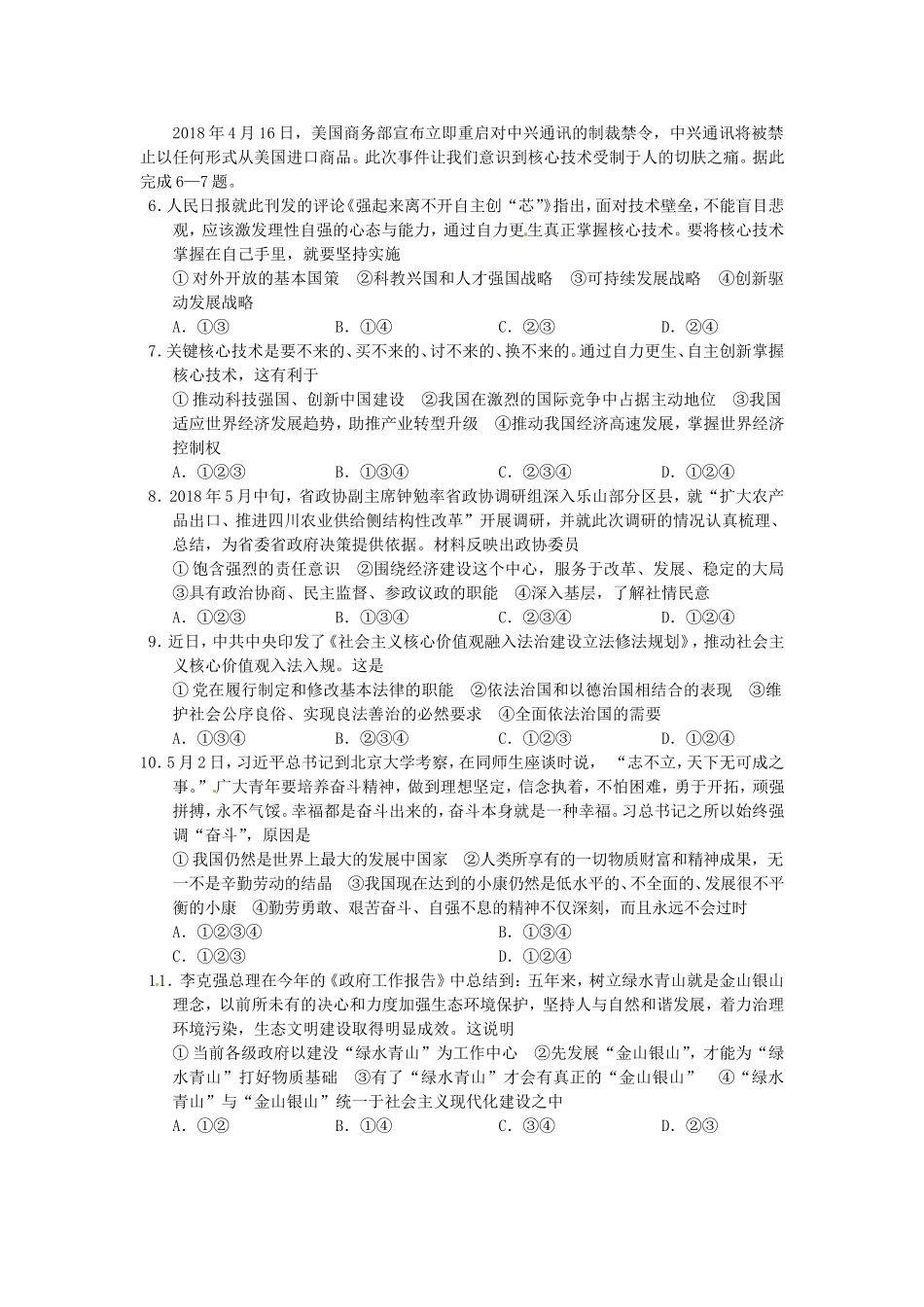 2018 年 4 月 16 日，美国商务部宣布立即重启对中兴通讯的制裁禁令，中兴通讯将被禁止以任何形式从美国进口商品。此次事件让我们意识到核心技术受制于人的切肤之痛。据此完成 6—7 题。

6. 人民日报就此刊发的评论《强起来离不开自主创“芯”》指出，面对技术壁垒，不能盲目悲观，应该激发理性自强的心态与能力，通过自力更生真正掌握核心技术。要将核心技术掌握在自己手里，就要坚持实施
① 对外开放的基本国策　②科教兴国和人才强国战略　③可持续发展战略　④创新驱动发展战略
A. ①③　　B. ①④　　C. ②③　　D. ②④

7. 关键核心技术是要不来的、买不来的、讨不来的、换不来的。通过自力更生、自主创新掌握核心技术，这有利于
① 推动科技强国、创新中国建设　②我国在激烈的国际竞争中占据主动地位　③我国适应世界经济发展趋势，助推产业转型升级　④推动我国经济高速发展，掌握世界经济控制权
A. ①②③　　B. ①③④　　C. ②③④　　D. ①②④

8. 2018 年 5 月中旬，省政协副主席钟勉率省政协调研组深入乐山部分区县，就“扩大农产品出口、推进四川农业供给侧结构性改革”开展调研，并就此次调研的情况认真梳理、总结，为省委省政府决策提供依据。材料反映出政协委员
① 饱含强烈的责任意识　②围绕经济建设这个中心，服务于改革、发展、稳定的大局　③具有政治协商、民主监督、参政议政的职能　④深入基层，了解社情民意
A. ①②③　　B. ①③④　　C. ②③④　　D. ①②④

9. 近日，中共中央印发了《社会主义核心价值观融入法治建设立法修法规划》，推动社会主义核心价值观入法入规。这是
① 党在履行制定和修改基本法律的职能　②依法治国和以德治国相结合的表现　③维护社会公序良俗、实现良法善治的必然要求　④全面依法治国的需要
A. ①③④　　B. ②③④　　C. ①②③　　D. ①②④

10. 5 月 2 日，习近平总书记到北京大学考察，在同师生座谈时说，“志不立，天下无可成之事。”广大青年要培养奋斗精神，做到理想坚定，信念执着，不怕困难，勇于开拓，顽强拼搏，永不气馁。幸福都是奋斗出来的，奋斗本身就是一种幸福。习总书记之所以始终强调“奋斗”，原因是
① 我国仍然是世界上最大的发展中国家　②人类所享有的一切物质财富和精神成果，无一不是辛勤劳动的结晶　③我国现在达到的小康仍然是低水平的、不全面的、发展很不平衡的小康　④勤劳勇敢、艰苦奋斗、自强不息的精神不仅深刻，而且永远不会过时
A. ①②③④　　B. ①③④
C. ①②③　　D. ①②④

11. 李克强总理在今年的《政府工作报告》中总结到：五年来，树立绿水青山就是金山银山理念，以前所未有的决心和力度加强生态环境保护，坚持人与自然和谐发展，着力治理环境污染，生态文明建设取得明显成效。这说明
① 当前各级政府以建设“绿水青山”为工作中心　②先发展“金山银山”，才能为“绿水青山”打好物质基础　③有了“绿水青山”才会有真正的“金山银山”　④“绿水青山”与“金山银山”统一于社会主义现代化建设之中
A. ①②　　B. ①④　　C. ③④　　D. ②③